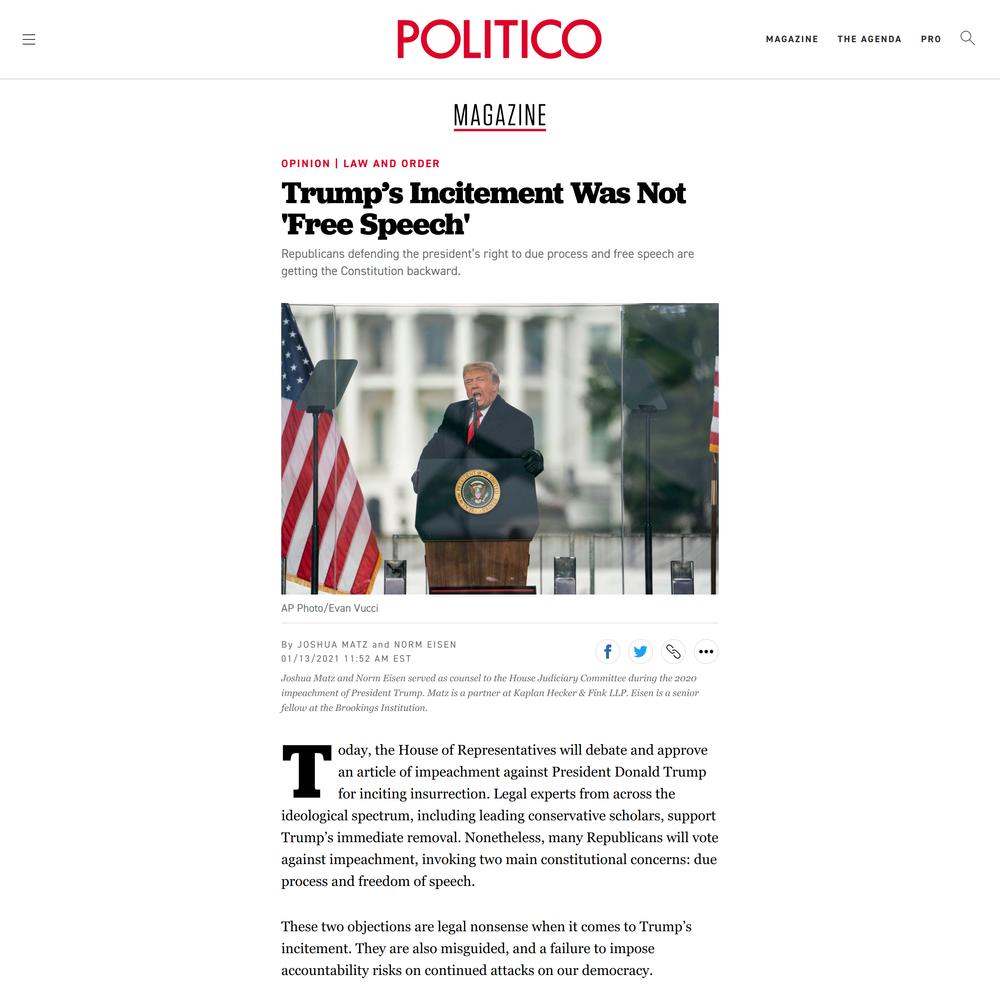 POLITICO

MAGAZINE THE AGENDA PRO

MAGAZINE

OPINION | LAW AND ORDER

Trump's Incitement Was Not 'Free Speech'

Republicans defending the president's right to due process and free speech are getting the Constitution backward.

AP Photo/Evan Vucci

By JOSHUA MATZ and NORM EISEN
01/13/2021 11:52 AM EST

Joshua Matz and Norm Eisen served as counsel to the House Judiciary Committee during the 2020 impeachment of President Trump. Matz is a partner at Kaplan Hecker & Fink LLP. Eisen is a senior fellow at the Brookings Institution.

Today, the House of Representatives will debate and approve an article of impeachment against President Donald Trump for inciting insurrection. Legal experts from across the ideological spectrum, including leading conservative scholars, support Trump's immediate removal. Nonetheless, many Republicans will vote against impeachment, invoking two main constitutional concerns: due process and freedom of speech.

These two objections are legal nonsense when it comes to Trump's incitement. They are also misguided, and a failure to impose accountability risks on continued attacks on our democracy.